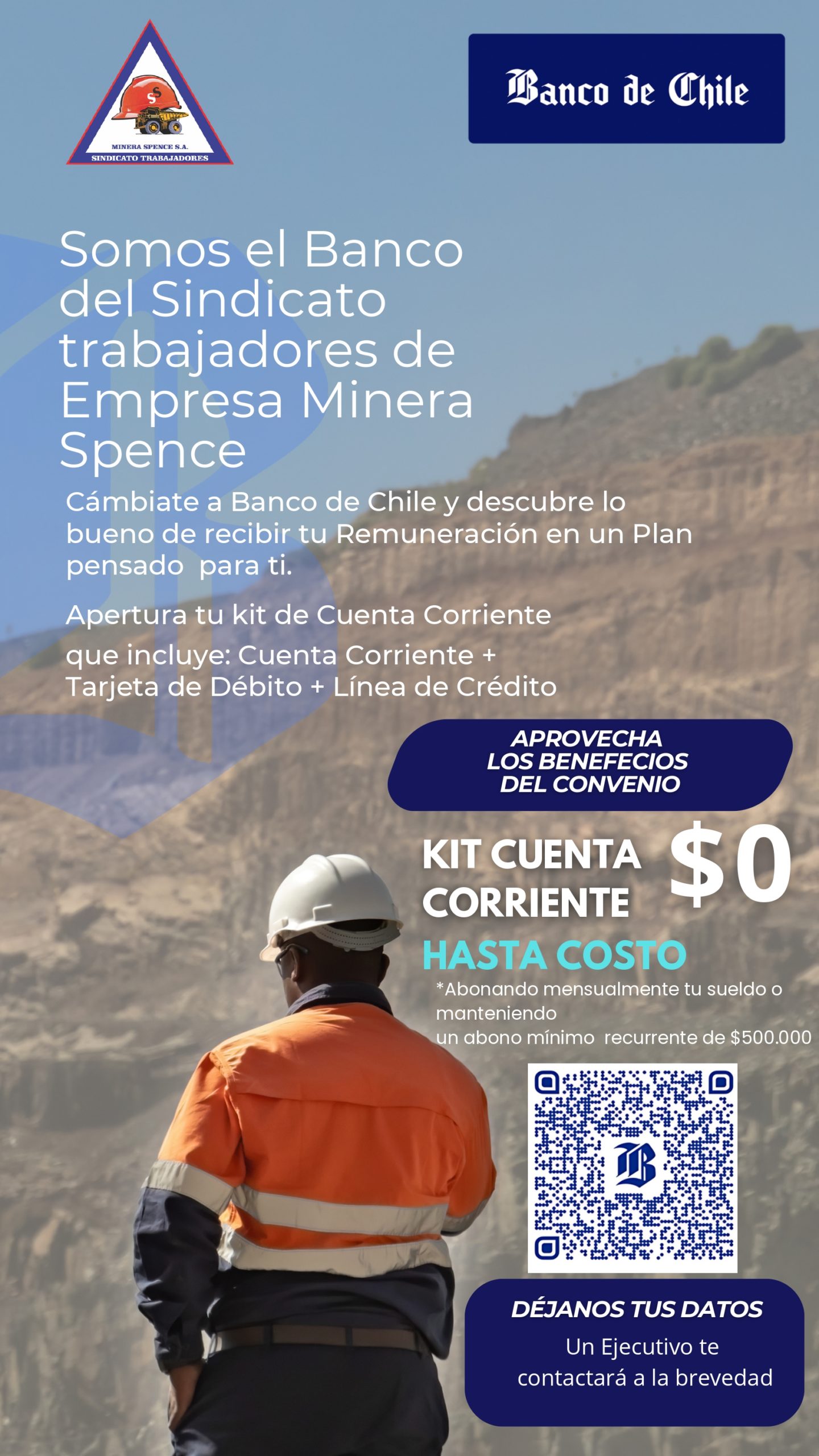 MINERA SPENCE S.A.
SINDICATO TRABAJADORES

Banco de Chile

Somos el Banco del Sindicato trabajadores de Empresa Minera Spence

Cámbiate a Banco de Chile y descubre lo bueno de recibir tu Remuneración en un Plan pensado para ti.

Apertura tu kit de Cuenta Corriente que incluye: Cuenta Corriente + Tarjeta de Débito + Línea de Crédito

APROVECHA LOS BENEFECIOS DEL CONVENIO

KIT CUENTA CORRIENTE

$0

HASTA COSTO

*Abonando mensualmente tu sueldo o manteniendo un abono mínimo recurrente de $500.000

DÉJANOS TUS DATOS

Un Ejecutivo te contactará a la brevedad